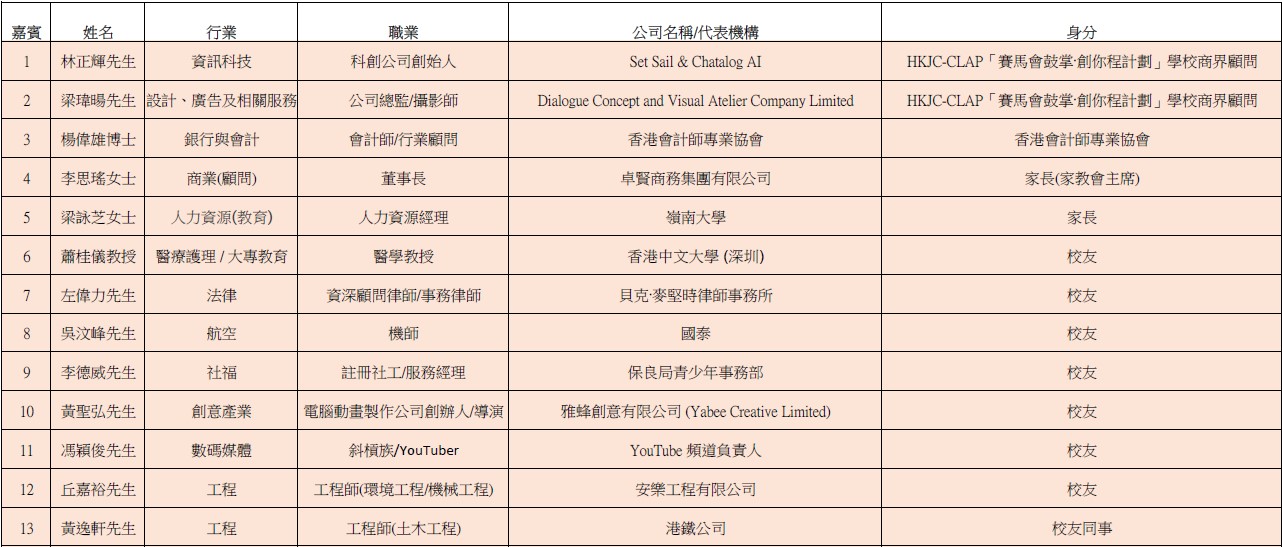 | 嘉賓 | 姓名 | 行業 | 職業 | 公司名稱/代表機構 | 身分 |
|---|---|---|---|---|---|
| 1 | 林正輝先生 | 資訊科技 | 科創公司創始人 | Set Sail & Chatalog AI | HKJC-CLAP「賽馬會鼓掌·創你程計劃」學校商界顧問 |
| 2 | 梁瑋暘先生 | 設計、廣告及相關服務 | 公司總監/攝影師 | Dialogue Concept and Visual Atelier Company Limited | HKJC-CLAP「賽馬會鼓掌·創你程計劃」學校商界顧問 |
| 3 | 楊偉雄博士 | 銀行與會計 | 會計師/行業顧問 | 香港會計師專業協會 | 香港會計師專業協會 |
| 4 | 李思瑤女士 | 商業(顧問) | 董事長 | 卓賢商務集團有限公司 | 家長(家教會主席) |
| 5 | 梁詠芝女士 | 人力資源(教育) | 人力資源經理 | 嶺南大學 | 家長 |
| 6 | 蕭桂儀教授 | 醫療護理 / 大專教育 | 醫學教授 | 香港中文大學 (深圳) | 校友 |
| 7 | 左偉力先生 | 法律 | 資深顧問律師/事務律師 | 貝克·麥堅時律師事務所 | 校友 |
| 8 | 吳汶峰先生 | 航空 | 機師 | 國泰 | 校友 |
| 9 | 李德威先生 | 社福 | 註冊社工/服務經理 | 保良局青少年事務部 | 校友 |
| 10 | 黃聖弘先生 | 創意產業 | 電腦動畫製作公司創辦人/導演 | 雅蜂創意有限公司 (Yabee Creative Limited) | 校友 |
| 11 | 馮穎俊先生 | 數碼媒體 | 斜槓族/YouTuber | YouTube 頻道負責人 | 校友 |
| 12 | 丘嘉裕先生 | 工程 | 工程師(環境工程/機械工程) | 安樂工程有限公司 | 校友 |
| 13 | 黃逸軒先生 | 工程 | 工程師(土木工程) | 港鐵公司 | 校友同事 |